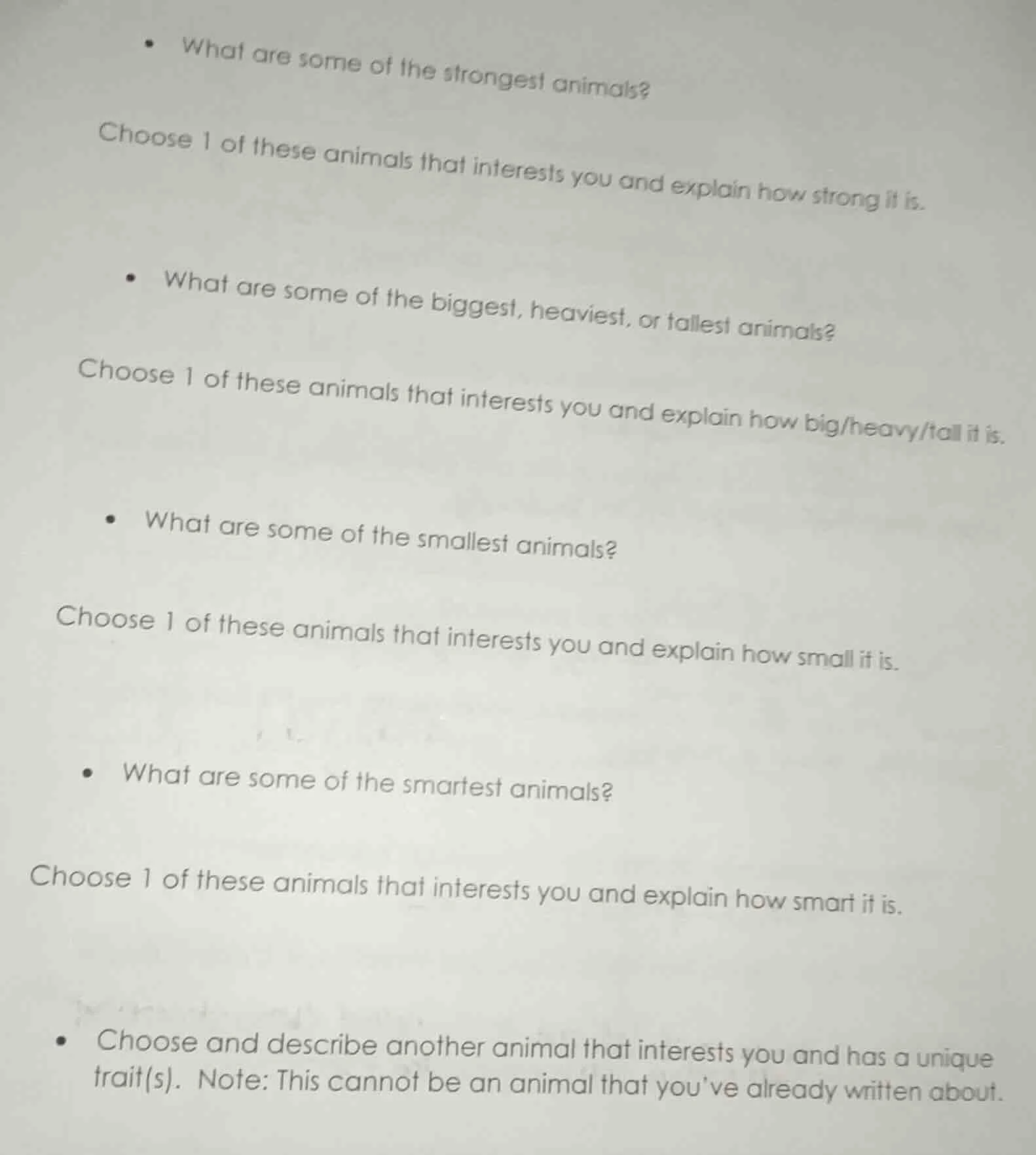 • What are some of the strongest animals?

Choose 1 of these animals that interests you and explain how strong it is.

• What are some of the biggest, heaviest, or tallest animals?

Choose 1 of these animals that interests you and explain how big/heavy/tall it is.

• What are some of the smallest animals?

Choose 1 of these animals that interests you and explain how small it is.

• What are some of the smartest animals?

Choose 1 of these animals that interests you and explain how smart it is.

• Choose and describe another animal that interests you and has a unique trait(s). Note: This cannot be an animal that you've already written about.